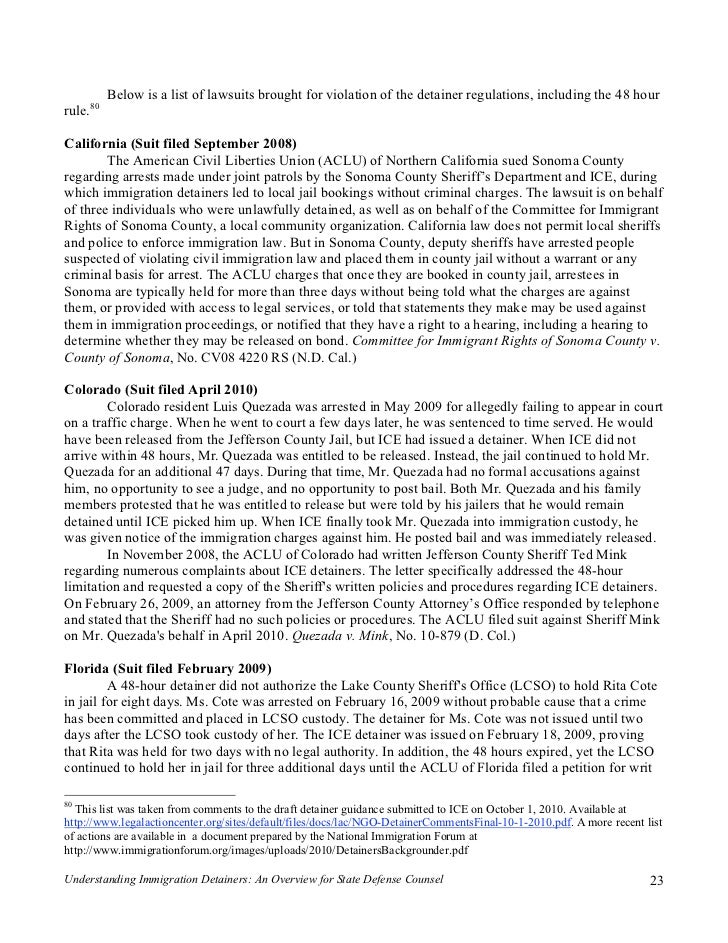 Below is a list of lawsuits brought for violation of the detainer regulations, including the 48 hour rule.$^{80}$

**California (Suit filed September 2008)**

The American Civil Liberties Union (ACLU) of Northern California sued Sonoma County regarding arrests made under joint patrols by the Sonoma County Sheriff's Department and ICE, during which immigration detainers led to local jail bookings without criminal charges. The lawsuit is on behalf of three individuals who were unlawfully detained, as well as on behalf of the Committee for Immigrant Rights of Sonoma County, a local community organization. California law does not permit local sheriffs and police to enforce immigration law. But in Sonoma County, deputy sheriffs have arrested people suspected of violating civil immigration law and placed them in county jail without a warrant or any criminal basis for arrest. The ACLU charges that once they are booked in county jail, arrestees in Sonoma are typically held for more than three days without being told what the charges are against them, or provided with access to legal services, or told that statements they make may be used against them in immigration proceedings, or notified that they have a right to a hearing, including a hearing to determine whether they may be released on bond. *Committee for Immigrant Rights of Sonoma County v. County of Sonoma*, No. CV08 4220 RS (N.D. Cal.)

**Colorado (Suit filed April 2010)**

Colorado resident Luis Quezada was arrested in May 2009 for allegedly failing to appear in court on a traffic charge. When he went to court a few days later, he was sentenced to time served. He would have been released from the Jefferson County Jail, but ICE had issued a detainer. When ICE did not arrive within 48 hours, Mr. Quezada was entitled to be released. Instead, the jail continued to hold Mr. Quezada for an additional 47 days. During that time, Mr. Quezada had no formal accusations against him, no opportunity to see a judge, and no opportunity to post bail. Both Mr. Quezada and his family members protested that he was entitled to release but were told by his jailers that he would remain detained until ICE picked him up. When ICE finally took Mr. Quezada into immigration custody, he was given notice of the immigration charges against him. He posted bail and was immediately released.

In November 2008, the ACLU of Colorado had written Jefferson County Sheriff Ted Mink regarding numerous complaints about ICE detainers. The letter specifically addressed the 48-hour limitation and requested a copy of the Sheriff's written policies and procedures regarding ICE detainers. On February 26, 2009, an attorney from the Jefferson County Attorney's Office responded by telephone and stated that the Sheriff had no such policies or procedures. The ACLU filed suit against Sheriff Mink on Mr. Quezada's behalf in April 2010. *Quezada v. Mink*, No. 10-879 (D. Col.)

**Florida (Suit filed February 2009)**

A 48-hour detainer did not authorize the Lake County Sheriff's Office (LCSO) to hold Rita Cote in jail for eight days. Ms. Cote was arrested on February 16, 2009 without probable cause that a crime has been committed and placed in LCSO custody. The detainer for Ms. Cote was not issued until two days after the LCSO took custody of her. The ICE detainer was issued on February 18, 2009, proving that Rita was held for two days with no legal authority. In addition, the 48 hours expired, yet the LCSO continued to hold her in jail for three additional days until the ACLU of Florida filed a petition for writ

$^{80}$ This list was taken from comments to the draft detainer guidance submitted to ICE on October 1, 2010. Available at http://www.legalactioncenter.org/sites/default/files/docs/lac/NGO-DetainerCommentsFinal-10-1-2010.pdf. A more recent list of actions are available in a document prepared by the National Immigration Forum at http://www.immigrationforum.org/images/uploads/2010/DetainersBackgrounder.pdf

*Understanding Immigration Detainers: An Overview for State Defense Counsel* 23